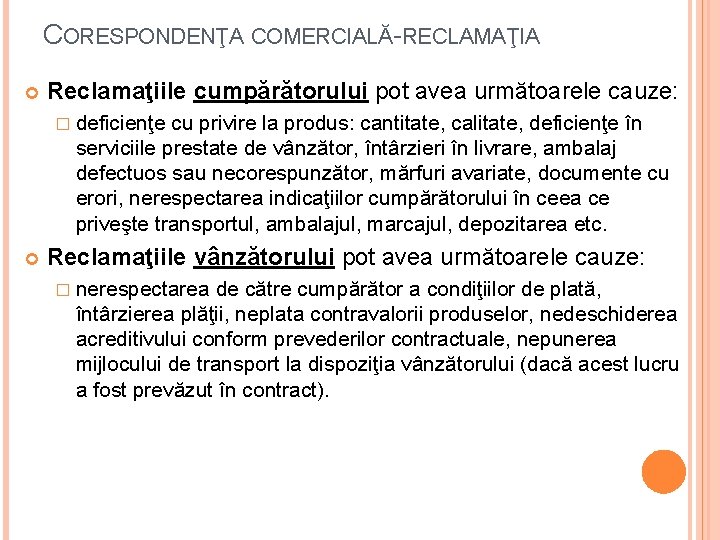 CORESPONDENŢA COMERCIALĂ-RECLAMAŢIA

Reclamaţiile cumpărătorului pot avea următoarele cauze:

deficienţe cu privire la produs: cantitate, calitate, deficienţe în serviciile prestate de vânzător, întârzieri în livrare, ambalaj defectuos sau necorespunzător, mărfuri avariate, documente cu erori, nerespectarea indicaţiilor cumpărătorului în ceea ce priveşte transportul, ambalajul, marcajul, depozitarea etc.

Reclamaţiile vânzătorului pot avea următoarele cauze:

nerespectarea de către cumpărător a condiţiilor de plată, întârzierea plăţii, neplata contravalorii produselor, nedeschiderea acreditivului conform prevederilor contractuale, nepunerea mijlocului de transport la dispoziţia vânzătorului (dacă acest lucru a fost prevăzut în contract).